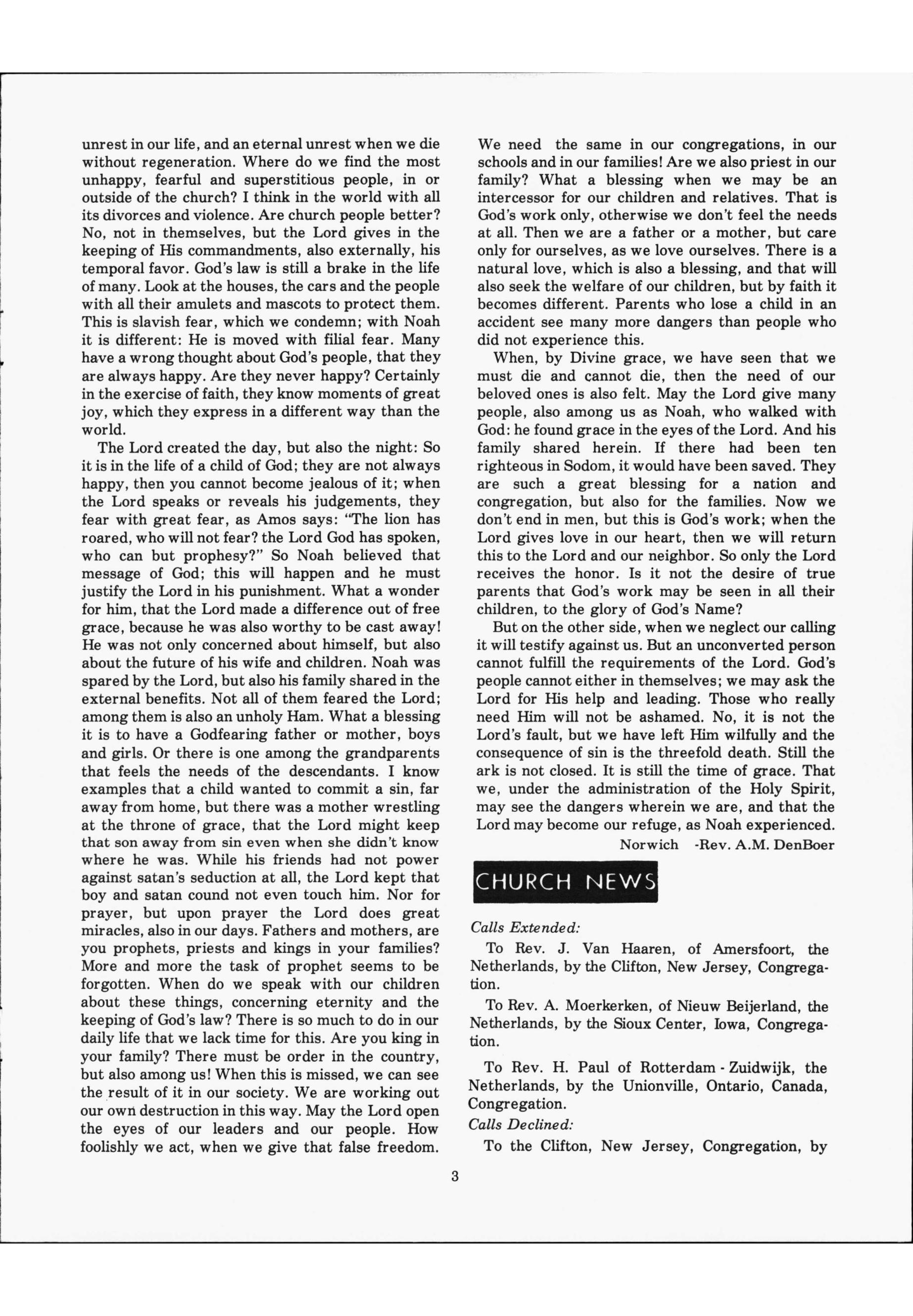 unrest in our life, and an eternal unrest when we die without regeneration. Where do we find the most unhappy, fearful and superstitious people, in or outside of the church? I think in the world with all its divorces and violence. Are church people better? No, not in themselves, but the Lord gives in the keeping of His commandments, also externally, his temporal favor. God's law is still a brake in the life of many. Look at the houses, the cars and the people with all their amulets and mascots to protect them. This is slavish fear, which we condemn; with Noah it is different: He is moved with filial fear. Many have a wrong thought about God's people, that they are always happy. Are they never happy? Certainly in the exercise of faith, they know moments of great joy, which they express in a different way than the world.

The Lord created the day, but also the night: So it is in the life of a child of God; they are not always happy, then you cannot become jealous of it; when the Lord speaks or reveals his judgements, they fear with great fear, as Amos says: "The lion has roared, who will not fear? the Lord God has spoken, who can but prophesy?" So Noah believed that message of God; this will happen and he must justify the Lord in his punishment. What a wonder for him, that the Lord made a difference out of free grace, because he was also worthy to be cast away! He was not only concerned about himself, but also about the future of his wife and children. Noah was spared by the Lord, but also his family shared in the external benefits. Not all of them feared the Lord; among them is also an unholy Ham. What a blessing it is to have a Godfearing father or mother, boys and girls. Or there is one among the grandparents that feels the needs of the descendants. I know examples that a child wanted to commit a sin, far away from home, but there was a mother wrestling at the throne of grace, that the Lord might keep that son away from sin even when she didn't know where he was. While his friends had not power against satan's seduction at all, the Lord kept that boy and satan cound not even touch him. Nor for prayer, but upon prayer the Lord does great miracles, also in our days. Fathers and mothers, are you prophets, priests and kings in your families? More and more the task of prophet seems to be forgotten. When do we speak with our children about these things, concerning eternity and the keeping of God's law? There is so much to do in our daily life that we lack time for this. Are you king in your family? There must be order in the country, but also among us! When this is missed, we can see the result of it in our society. We are working out our own destruction in this way. May the Lord open the eyes of our leaders and our people. How foolishly we act, when we give that false freedom.

We need the same in our congregations, in our schools and in our families! Are we also priest in our family? What a blessing when we may be an intercessor for our children and relatives. That is God's work only, otherwise we don't feel the needs at all. Then we are a father or a mother, but care only for ourselves, as we love ourselves. There is a natural love, which is also a blessing, and that will also seek the welfare of our children, but by faith it becomes different. Parents who lose a child in an accident see many more dangers than people who did not experience this.

When, by Divine grace, we have seen that we must die and cannot die, then the need of our beloved ones is also felt. May the Lord give many people, also among us as Noah, who walked with God: he found grace in the eyes of the Lord. And his family shared herein. If there had been ten righteous in Sodom, it would have been saved. They are such a great blessing for a nation and congregation, but also for the families. Now we don't end in men, but this is God's work; when the Lord gives love in our heart, then we will return this to the Lord and our neighbor. So only the Lord receives the honor. Is it not the desire of true parents that God's work may be seen in all their children, to the glory of God's Name?

But on the other side, when we neglect our calling it will testify against us. But an unconverted person cannot fulfill the requirements of the Lord. God's people cannot either in themselves; we may ask the Lord for His help and leading. Those who really need Him will not be ashamed. No, it is not the Lord's fault, but we have left Him wilfully and the consequence of sin is the threefold death. Still the ark is not closed. It is still the time of grace. That we, under the administration of the Holy Spirit, may see the dangers wherein we are, and that the Lord may become our refuge, as Noah experienced.

Norwich -Rev. A.M. DenBoer

CHURCH NEWS

Calls Extended:

To Rev. J. Van Haaren, of Amersfoort, the Netherlands, by the Clifton, New Jersey, Congregation.

To Rev. A. Moerkerken, of Nieuw Beijerland, the Netherlands, by the Sioux Center, Iowa, Congregation.

To Rev. H. Paul of Rotterdam - Zuidwijk, the Netherlands, by the Unionville, Ontario, Canada, Congregation.

Calls Declined:

To the Clifton, New Jersey, Congregation, by

3